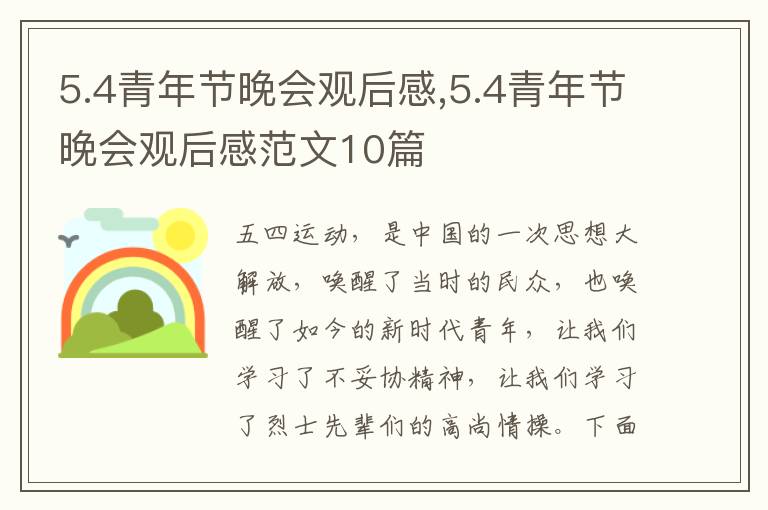 5.4青年节晚会观后感,5.4青年节晚会观后感范文10篇

五四运动，是中国的一次思想大解放，唤醒了当时的民众，也唤醒了如今的新时代青年，让我们学习了不妥协精神，让我们学习了烈士先辈们的高尚情操。下面